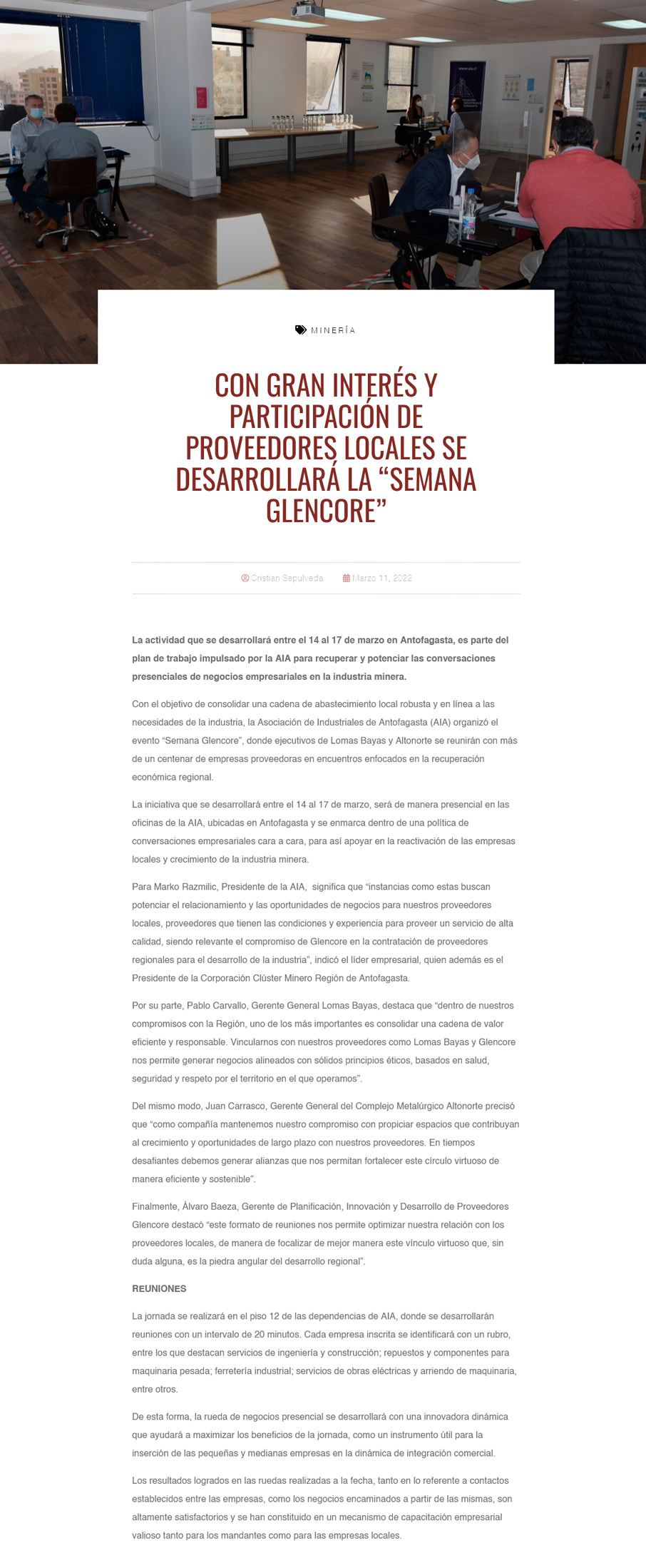 MINERÍA

CON GRAN INTERÉS Y PARTICIPACIÓN DE PROVEEDORES LOCALES SE DESARROLLARÁ LA “SEMANA GLENCORE”

Cristian Sepulveda Marzo 11, 2022

La actividad que se desarrollará entre el 14 al 17 de marzo en Antofagasta, es parte del plan de trabajo impulsado por la AIA para recuperar y potenciar las conversaciones presenciales de negocios empresariales en la industria minera.

Con el objetivo de consolidar una cadena de abastecimiento local robusta y en línea a las necesidades de la industria, la Asociación de Industriales de Antofagasta (AIA) organizó el evento “Semana Glencore”, donde ejecutivos de Lomas Bayas y Altonorte se reunirán con más de un centenar de empresas proveedoras en encuentros enfocados en la recuperación económica regional.

La iniciativa que se desarrollará entre el 14 al 17 de marzo, será de manera presencial en las oficinas de la AIA, ubicadas en Antofagasta y se enmarca dentro de una política de conversaciones empresariales cara a cara, para así apoyar en la reactivación de las empresas locales y crecimiento de la industria minera.

Para Marko Razmilic, Presidente de la AIA, significa que “instancias como estas buscan potenciar el relacionamiento y las oportunidades de negocios para nuestros proveedores locales, proveedores que tienen las condiciones y experiencia para proveer un servicio de alta calidad, siendo relevante el compromiso de Glencore en la contratación de proveedores regionales para el desarrollo de la industria”, indicó el líder empresarial, quien además es el Presidente de la Corporación Clúster Minero Región de Antofagasta.

Por su parte, Pablo Carvallo, Gerente General Lomas Bayas, destaca que “dentro de nuestros compromisos con la Región, uno de los más importantes es consolidar una cadena de valor eficiente y responsable. Vincularnos con nuestros proveedores como Lomas Bayas y Glencore nos permite generar negocios alineados con sólidos principios éticos, basados en salud, seguridad y respeto por el territorio en el que operamos”.

Del mismo modo, Juan Carrasco, Gerente General del Complejo Metalúrgico Altonorte precisó que “como compañía mantenemos nuestro compromiso con propiciar espacios que contribuyan al crecimiento y oportunidades de largo plazo con nuestros proveedores. En tiempos desafiantes debemos generar alianzas que nos permitan fortalecer este círculo virtuoso de manera eficiente y sostenible”.

Finalmente, Álvaro Baeza, Gerente de Planificación, Innovación y Desarrollo de Proveedores Glencore destacó “este formato de reuniones nos permite optimizar nuestra relación con los proveedores locales, de manera de focalizar de mejor manera este vínculo virtuoso que, sin duda alguna, es la piedra angular del desarrollo regional”.

REUNIONES

La jornada se realizará en el piso 12 de las dependencias de AIA, donde se desarrollarán reuniones con un intervalo de 20 minutos. Cada empresa inscrita se identificará con un rubro, entre los que destacan servicios de ingeniería y construcción; repuestos y componentes para maquinaria pesada; ferretería industrial; servicios de obras eléctricas y arriendo de maquinaria, entre otros.

De esta forma, la rueda de negocios presencial se desarrollará con una innovadora dinámica que ayudará a maximizar los beneficios de la jornada, como un instrumento útil para la inserción de las pequeñas y medianas empresas en la dinámica de integración comercial.

Los resultados logrados en las ruedas realizadas a la fecha, tanto en lo referente a contactos establecidos entre las empresas, como los negocios encaminados a partir de las mismas, son altamente satisfactorios y se han constituido en un mecanismo de capacitación empresarial valioso tanto para los mandantes como para las empresas locales.